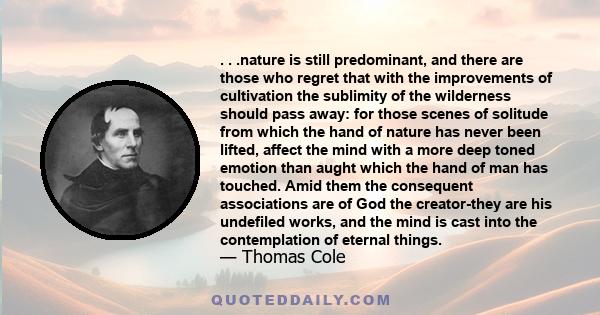 . . .nature is still predominant, and there are those who regret that with the improvements of cultivation the sublimity of the wilderness should pass away: for those scenes of solitude from which the hand of nature has never been lifted, affect the mind with a more deep toned emotion than aught which the hand of man has touched. Amid them the consequent associations are of God the creator-they are his undefiled works, and the mind is cast into the contemplation of eternal things.
— Thomas Cole

QUOTEDDAILY.COM